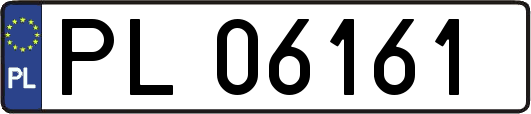 PL
PL 06161